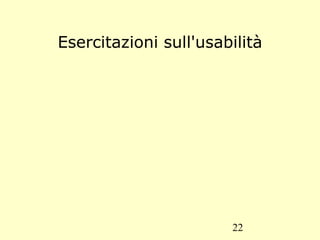 Esercitazioni sull'usabilità

22